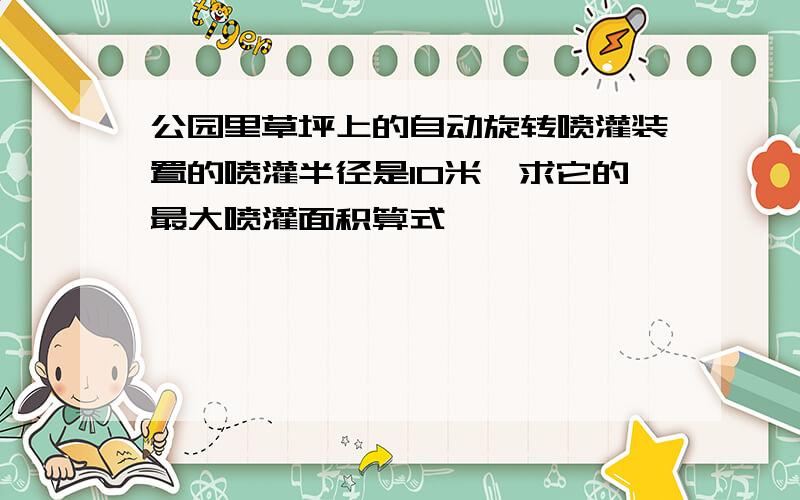 tiger

公园里草坪上的自动旋转喷灌装置的喷灌半径是10米，求它的最大喷灌面积算式